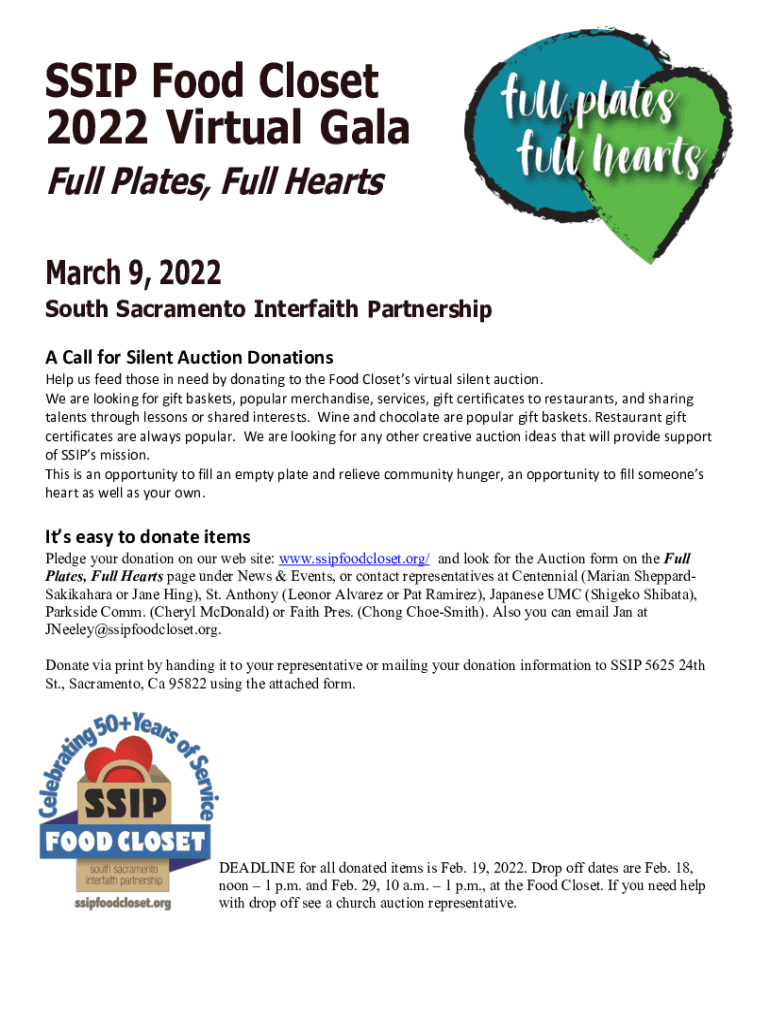 SSIP Food Closet
2022 Virtual Gala

Full Plates, Full Hearts

full plates
full hearts

March 9, 2022

South Sacramento Interfaith Partnership

A Call for Silent Auction Donations

Help us feed those in need by donating to the Food Closet's virtual silent auction.
We are looking for gift baskets, popular merchandise, services, gift certificates to restaurants, and sharing talents through lessons or shared interests. Wine and chocolate are popular gift baskets. Restaurant gift certificates are always popular. We are looking for any other creative auction ideas that will provide support of SSIP's mission.
This is an opportunity to fill an empty plate and relieve community hunger, an opportunity to fill someone's heart as well as your own.

It's easy to donate items

Pledge your donation on our web site: www.ssipfoodcloset.org/ and look for the Auction form on the Full Plates, Full Hearts page under News & Events, or contact representatives at Centennial (Marian Sheppard-Sakikahara or Jane Hing), St. Anthony (Leonor Alvarez or Pat Ramirez), Japanese UMC (Shigeko Shibata), Parkside Comm. (Cheryl McDonald) or Faith Pres. (Chong Choe-Smith). Also you can email Jan at JNeeley@ssipfoodcloset.org.

Donate via print by handing it to your representative or mailing your donation information to SSIP 5625 24th St., Sacramento, Ca 95822 using the attached form.

Celebrating 50+ Years of Service
SSIP
FOOD CLOSET
south sacramento
interfaith partnership
ssipfoodcloset.org

DEADLINE for all donated items is Feb. 19, 2022. Drop off dates are Feb. 18, noon – 1 p.m. and Feb. 29, 10 a.m. – 1 p.m., at the Food Closet. If you need help with drop off see a church auction representative.